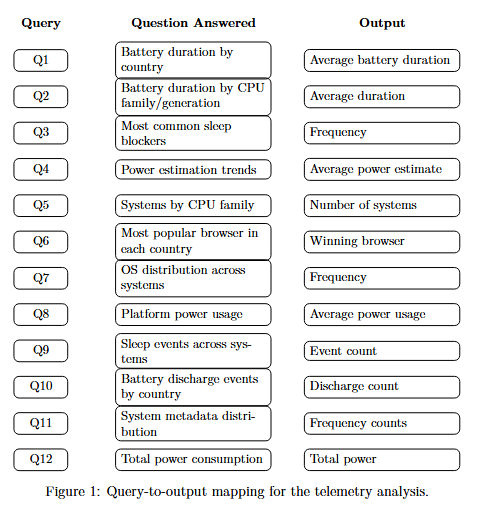 | Query | Question Answered | Output |
|---|---|---|
| Q1 | Battery duration by country | Average battery duration |
| Q2 | Battery duration by CPU family/generation | Average duration |
| Q3 | Most common sleep blockers | Frequency |
| Q4 | Power estimation trends | Average power estimate |
| Q5 | Systems by CPU family | Number of systems |
| Q6 | Most popular browser in each country | Winning browser |
| Q7 | OS distribution across systems | Frequency |
| Q8 | Platform power usage | Average power usage |
| Q9 | Sleep events across systems | Event count |
| Q10 | Battery discharge events by country | Discharge count |
| Q11 | System metadata distribution | Frequency counts |
| Q12 | Total power consumption | Total power |

Figure 1: Query-to-output mapping for the telemetry analysis.